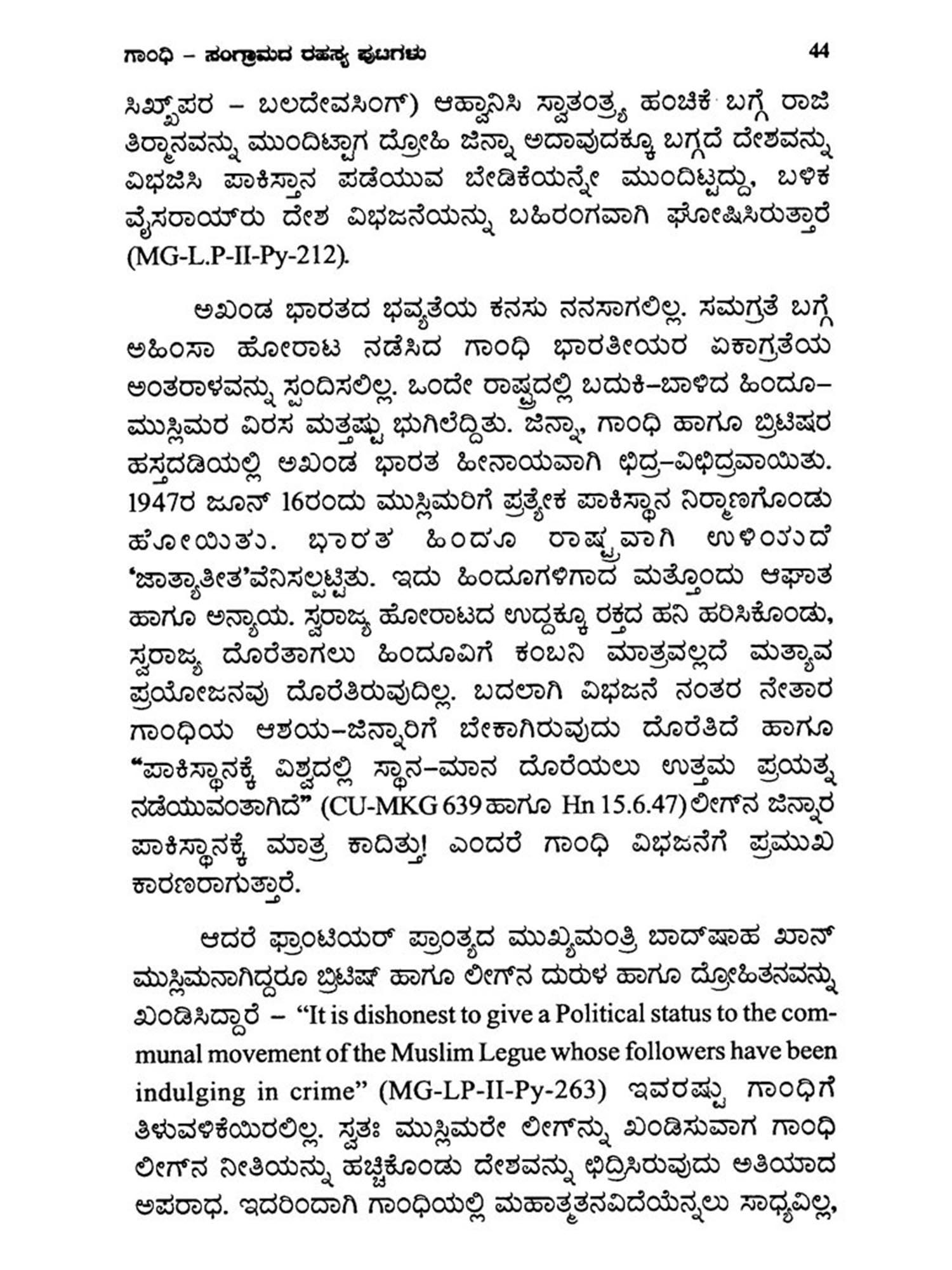 ಗಾಂಧಿ – ಸಂಗ್ರಾಮದ ರಹಸ್ಯ ಪುಟಗಳು 44

ಸಿಖ್ಖ್‌ಪರ – ಬಲದೇವಸಿಂಗ್) ಆಹ್ವಾನಿಸಿ ಸ್ವಾತಂತ್ರ್ಯ ಹಂಚಿಕೆ ಬಗ್ಗೆ ರಾಜಿ ತಿರ್ಮಾನವನ್ನು ಮುಂದಿಟ್ಟಾಗ ದ್ರೋಹಿ ಜಿನ್ನಾ ಅದಾವುದಕ್ಕೂ ಬಗ್ಗದೆ ದೇಶವನ್ನು ವಿಭಜಿಸಿ ಪಾಕಿಸ್ತಾನ ಪಡೆಯುವ ಬೇಡಿಕೆಯನ್ನೇ ಮುಂದಿಟ್ಟದ್ದು, ಬಳಿಕ ವೈಸರಾಯ್‌ರು ದೇಶ ವಿಭಜನೆಯನ್ನು ಬಹಿರಂಗವಾಗಿ ಘೋಷಿಸಿರುತ್ತಾರೆ (MG-L.P-II-Py-212).

ಅಖಂಡ ಭಾರತದ ಭವ್ಯತೆಯ ಕನಸು ನನಸಾಗಲಿಲ್ಲ. ಸಮಗ್ರತೆ ಬಗ್ಗೆ ಅಹಿಂಸಾ ಹೋರಾಟ ನಡೆಸಿದ ಗಾಂಧಿ ಭಾರತೀಯರ ಏಕಾಗ್ರತೆಯ ಅಂತರಾಳವನ್ನು ಸ್ಪಂದಿಸಲಿಲ್ಲ. ಒಂದೇ ರಾಷ್ಟ್ರದಲ್ಲಿ ಬದುಕಿ–ಬಾಳಿದ ಹಿಂದೂ–ಮುಸ್ಲಿಮರ ವಿರಸ ಮತ್ತಷ್ಟು ಭುಗಿಲೆದ್ದಿತು. ಜಿನ್ನಾ, ಗಾಂಧಿ ಹಾಗೂ ಬ್ರಿಟಿಷರ ಹಸ್ತದಡಿಯಲ್ಲಿ ಅಖಂಡ ಭಾರತ ಹೀನಾಯವಾಗಿ ಛಿದ್ರ–ವಿಛಿದ್ರವಾಯಿತು. 1947ರ ಜೂನ್ 16ರಂದು ಮುಸ್ಲಿಮರಿಗೆ ಪ್ರತ್ಯೇಕ ಪಾಕಿಸ್ಥಾನ ನಿರ್ಮಾಣಗೊಂಡು ಹೋಯಿತು. ಭಾರತ ಹಿಂದೂ ರಾಷ್ಟ್ರವಾಗಿ ಉಳಿಯದೆ 'ಜಾತ್ಯಾತೀತ'ವೆನಿಸಲ್ಪಟ್ಟಿತು. ಇದು ಹಿಂದೂಗಳಿಗಾದ ಮತ್ತೊಂದು ಆಘಾತ ಹಾಗೂ ಅನ್ಯಾಯ. ಸ್ವರಾಜ್ಯ ಹೋರಾಟದ ಉದ್ದಕ್ಕೂ ರಕ್ತದ ಹನಿ ಹರಿಸಿಕೊಂಡು, ಸ್ವರಾಜ್ಯ ದೊರೆತಾಗಲು ಹಿಂದೂವಿಗೆ ಕಂಬನಿ ಮಾತ್ರವಲ್ಲದೆ ಮತ್ಯಾವ ಪ್ರಯೋಜನವು ದೊರೆತಿರುವುದಿಲ್ಲ. ಬದಲಾಗಿ ವಿಭಜನೆ ನಂತರ ನೇತಾರ ಗಾಂಧಿಯ ಆಶಯ–ಜಿನ್ನಾರಿಗೆ ಬೇಕಾಗಿರುವುದು ದೊರೆತಿದೆ ಹಾಗೂ "ಪಾಕಿಸ್ಥಾನಕ್ಕೆ ವಿಶ್ವದಲ್ಲಿ ಸ್ಥಾನ–ಮಾನ ದೊರೆಯಲು ಉತ್ತಮ ಪ್ರಯತ್ನ ನಡೆಯುವಂತಾಗಿದೆ" (CU-MKG 639 ಹಾಗೂ Hn 15.6.47) ಲೀಗ್‌ನ ಜಿನ್ನಾರ ಪಾಕಿಸ್ಥಾನಕ್ಕೆ ಮಾತ್ರ ಕಾದಿತ್ತು! ಎಂದರೆ ಗಾಂಧಿ ವಿಭಜನೆಗೆ ಪ್ರಮುಖ ಕಾರಣರಾಗುತ್ತಾರೆ.

ಆದರೆ ಫ್ರಾಂಟಿಯರ್ ಪ್ರಾಂತ್ಯದ ಮುಖ್ಯಮಂತ್ರಿ ಬಾದ್‌ಷಾಹ ಖಾನ್ ಮುಸ್ಲಿಮನಾಗಿದ್ದರೂ ಬ್ರಿಟಿಷ್ ಹಾಗೂ ಲೀಗ್‌ನ ದುರುಳ ಹಾಗೂ ದ್ರೋಹಿತನವನ್ನು ಖಂಡಿಸಿದ್ದಾರೆ – "It is dishonest to give a Political status to the communal movement of the Muslim Legue whose followers have been indulging in crime" (MG-LP-II-Py-263) ಇವರಷ್ಟು ಗಾಂಧಿಗೆ ತಿಳುವಳಿಕೆಯಿರಲಿಲ್ಲ. ಸ್ವತಃ ಮುಸ್ಲಿಮರೇ ಲೀಗ್‌ನ್ನು ಖಂಡಿಸುವಾಗ ಗಾಂಧಿ ಲೀಗ್‌ನ ನೀತಿಯನ್ನು ಹಚ್ಚಿಕೊಂಡು ದೇಶವನ್ನು ಛಿದ್ರಿಸಿರುವುದು ಅತಿಯಾದ ಅಪರಾಧ. ಇದರಿಂದಾಗಿ ಗಾಂಧಿಯಲ್ಲಿ ಮಹಾತ್ಮತನವಿದೆಯೆನ್ನಲು ಸಾಧ್ಯವಿಲ್ಲ,